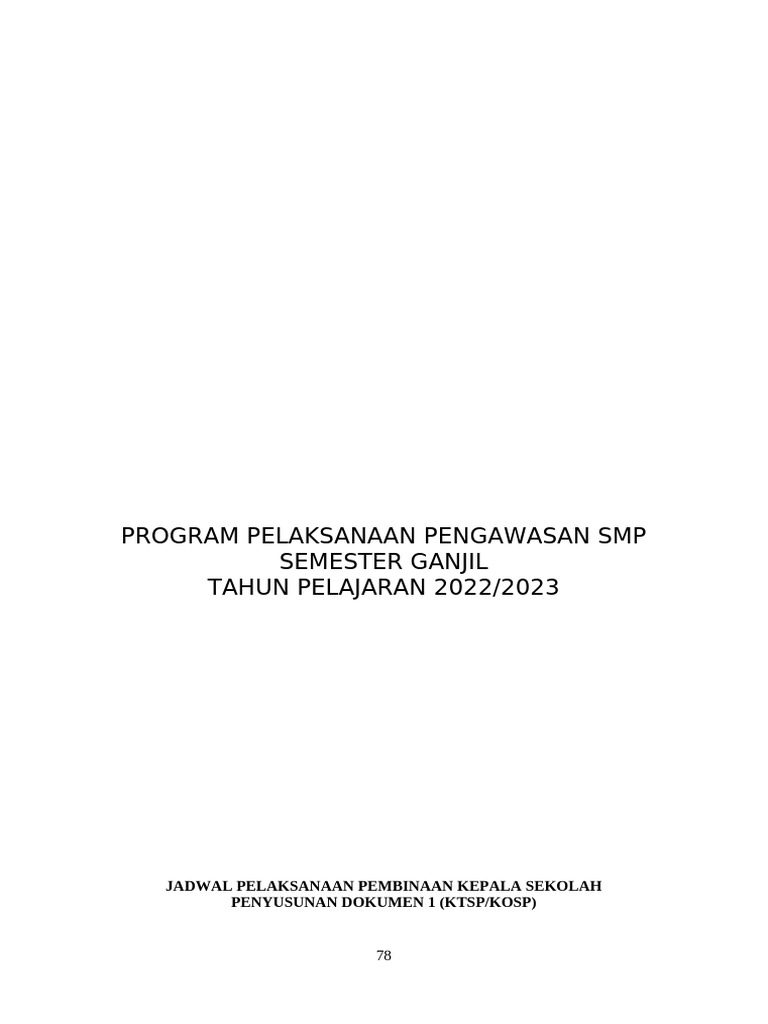 PROGRAM PELAKSANAAN PENGAWASAN SMP
SEMESTER GANJIL
TAHUN PELAJARAN 2022/2023

JADWAL PELAKSANAAN PEMBINAAN KEPALA SEKOLAH
PENYUSUNAN DOKUMEN 1 (KTSP/KOSP)

78